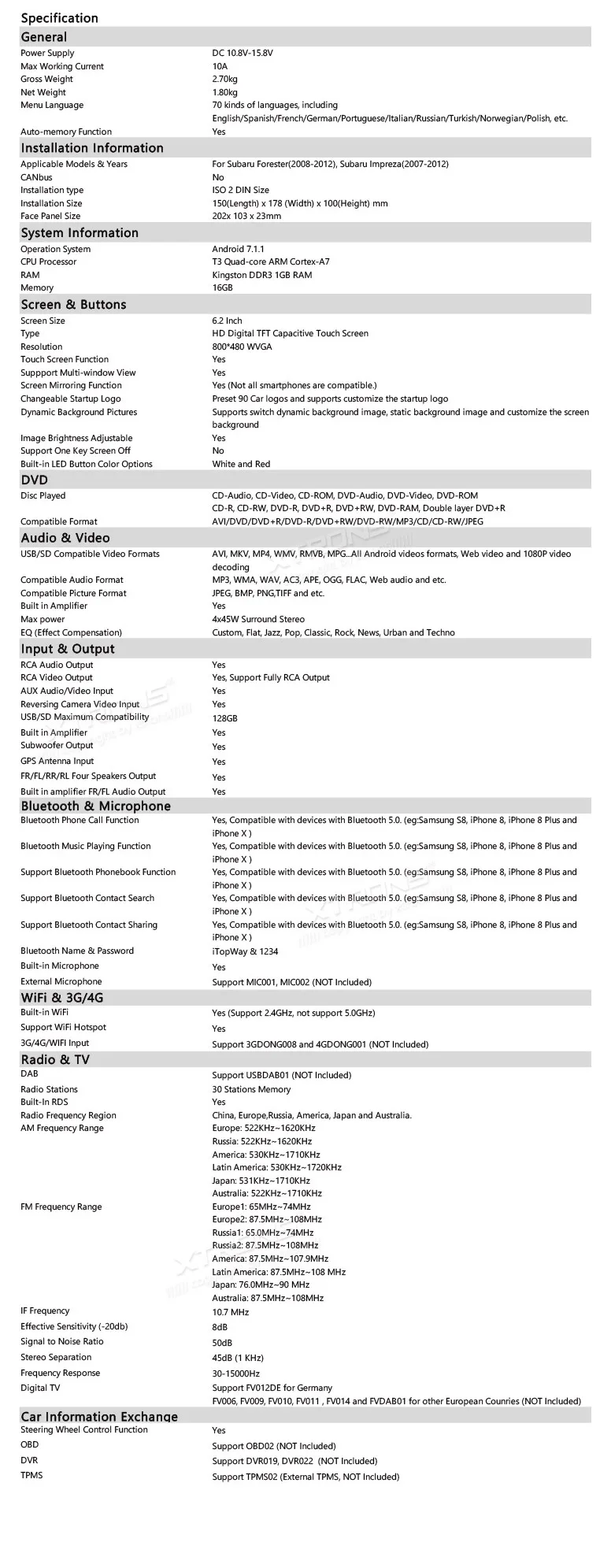 Specification

General

| | |
|---|---|
| Power Supply | DC 10.8V-15.8V |
| Max Working Current | 10A |
| Gross Weight | 2.70kg |
| Net Weight | 1.80kg |
| Menu Language | 70 kinds of languages, including English/Spanish/French/German/Portuguese/Italian/Russian/Turkish/Norwegian/Polish, etc. |
| Auto-memory Function | Yes |

Installation Information

| | |
|---|---|
| Applicable Models & Years | For Subaru Forester(2008-2012), Subaru Impreza(2007-2012) |
| CANbus | No |
| Installation type | ISO 2 DIN Size |
| Installation Size | 150(Length) x 178 (Width) x 100(Height) mm |
| Face Panel Size | 202x 103 x 23mm |

System Information

| | |
|---|---|
| Operation System | Android 7.1.1 |
| CPU Processor | T3 Quad-core ARM Cortex-A7 |
| RAM | Kingston DDR3 1GB RAM |
| Memory | 16GB |

Screen & Buttons

| | |
|---|---|
| Screen Size | 6.2 Inch |
| Type | HD Digital TFT Capacitive Touch Screen |
| Resolution | 800*480 WVGA |
| Touch Screen Function | Yes |
| Suppport Multi-window View | Yes |
| Screen Mirroring Function | Yes (Not all smartphones are compatible.) |
| Changeable Startup Logo | Preset 90 Car logos and supports customize the startup logo |
| Dynamic Background Pictures | Supports switch dynamic background image, static background image and customize the screen background |
| Image Brightness Adjustable | Yes |
| Support One Key Screen Off | No |
| Built-in LED Button Color Options | White and Red |

DVD

| | |
|---|---|
| Disc Played | CD-Audio, CD-Video, CD-ROM, DVD-Audio, DVD-Video, DVD-ROM CD-R, CD-RW, DVD-R, DVD+R, DVD+RW, DVD-RAM, Double layer DVD+R |
| Compatible Format | AVI/DVD/DVD+R/DVD-R/DVD+RW/DVD-RW/MP3/CD/CD-RW/JPEG |

Audio & Video

| | |
|---|---|
| USB/SD Compatible Video Formats | AVI, MKV, MP4, WMV, RMVB, MPG...All Android videos formats, Web video and 1080P video decoding |
| Compatible Audio Format | MP3, WMA, WAV, AC3, APE, OGG, FLAC, Web audio and etc. |
| Compatible Picture Format | JPEG, BMP, PNG,TIFF and etc. |
| Built in Amplifier | Yes |
| Max power | 4x45W Surround Stereo |
| EQ (Effect Compensation) | Custom, Flat, Jazz, Pop, Classic, Rock, News, Urban and Techno |

Input & Output

| | |
|---|---|
| RCA Audio Output | Yes |
| RCA Video Output | Yes, Support Fully RCA Output |
| AUX Audio/Video Input | Yes |
| Reversing Camera Video Input | Yes |
| USB/SD Maximum Compatibility | 128GB |
| Built in Amplifier | Yes |
| Subwoofer Output | Yes |
| GPS Antenna Input | Yes |
| FR/FL/RR/RL Four Speakers Output | Yes |
| Built in amplifier FR/FL Audio Output | Yes |

Bluetooth & Microphone

| | |
|---|---|
| Bluetooth Phone Call Function | Yes, Compatible with devices with Bluetooth 5.0. (eg:Samsung S8, iPhone 8, iPhone 8 Plus and iPhone X ) |
| Bluetooth Music Playing Function | Yes, Compatible with devices with Bluetooth 5.0. (eg:Samsung S8, iPhone 8, iPhone 8 Plus and iPhone X ) |
| Support Bluetooth Phonebook Function | Yes, Compatible with devices with Bluetooth 5.0. (eg:Samsung S8, iPhone 8, iPhone 8 Plus and iPhone X ) |
| Support Bluetooth Contact Search | Yes, Compatible with devices with Bluetooth 5.0. (eg:Samsung S8, iPhone 8, iPhone 8 Plus and iPhone X ) |
| Support Bluetooth Contact Sharing | Yes, Compatible with devices with Bluetooth 5.0. (eg:Samsung S8, iPhone 8, iPhone 8 Plus and iPhone X ) |
| Bluetooth Name & Password | iTopWay & 1234 |
| Built-in Microphone | Yes |
| External Microphone | Support MIC001, MIC002 (NOT Included) |

WiFi & 3G/4G

| | |
|---|---|
| Built-in WiFi | Yes (Support 2.4GHz, not support 5.0GHz) |
| Support WiFi Hotspot | Yes |
| 3G/4G/WIFI Input | Support 3GDONG008 and 4GDONG001 (NOT Included) |

Radio & TV

| | |
|---|---|
| DAB | Support USBDAB01 (NOT Included) |
| Radio Stations | 30 Stations Memory |
| Built-In RDS | Yes |
| Radio Frequency Region | China, Europe,Russia, America, Japan and Australia. |
| AM Frequency Range | Europe: 522KHz~1620KHz Russia: 522KHz~1620KHz America: 530KHz~1710KHz Latin America: 530KHz~1720KHz Japan: 531KHz~1710KHz Australia: 522KHz~1710KHz |
| FM Frequency Range | Europe1: 65MHz~74MHz Europe2: 87.5MHz~108MHz Russia1: 65.0MHz~74MHz Russia2: 87.5MHz~108MHz America: 87.5MHz~107.9MHz Latin America: 87.5MHz~108 MHz Japan: 76.0MHz~90 MHz Australia: 87.5MHz~108MHz |
| IF Frequency | 10.7 MHz |
| Effective Sensitivity (-20db) | 8dB |
| Signal to Noise Ratio | 50dB |
| Stereo Separation | 45dB (1 KHz) |
| Frequency Response | 30-15000Hz |
| Digital TV | Support FV012DE for Germany FV006, FV009, FV010, FV011 , FV014 and FVDAB01 for other European Counries (NOT Included) |

Car Information Exchange

| | |
|---|---|
| Steering Wheel Control Function | Yes |
| OBD | Support OBD02 (NOT Included) |
| DVR | Support DVR019, DVR022 (NOT Included) |
| TPMS | Support TPMS02 (External TPMS, NOT Included) |